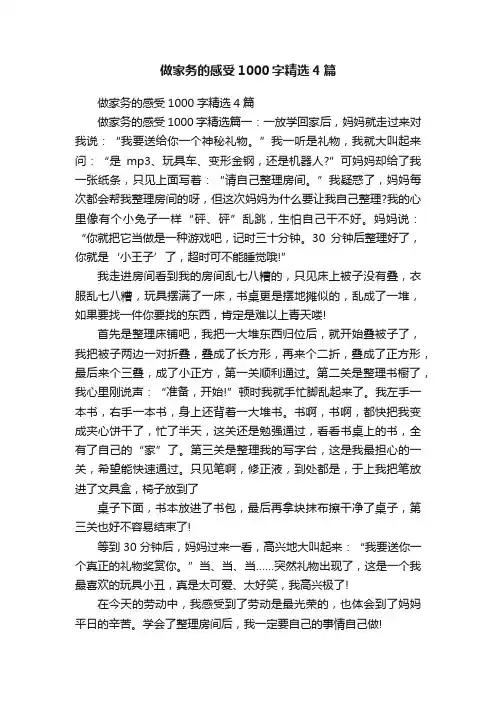 做家务的感受1000字精选4篇

做家务的感受1000字精选4篇

做家务的感受1000字精选篇一：一放学回家后，妈妈就走过来对我说：“我要送给你一个神秘礼物。”我一听是礼物，我就大叫起来问：“是mp3、玩具车、变形金钢，还是机器人?”可妈妈却给了我一张纸条，只见上面写着：“请自己整理房间。”我疑惑了，妈妈每次都会帮我整理房间的呀，但这次妈妈为什么要让我自己整理?我的心里像有个小兔子一样“砰、砰”乱跳，生怕自己干不好。妈妈说：“你就把它当做是一种游戏吧，记时三十分钟。30分钟后整理好了，你就是‘小王子’了，超时可不能睡觉哦!”

我走进房间看到我的房间乱七八糟的，只见床上被子没有叠，衣服乱七八糟，玩具摆满了一床，书桌更是摆地摊似的，乱成了一堆，如果要找一件你要找的东西，肯定是难以上青天喽!

首先是整理床铺吧，我把一大堆东西归位后，就开始叠被子了，我把被子两边一对折叠，叠成了长方形，再来个二折，叠成了正方形，最后来个三叠，成了小正方，第一关顺利通过。第二关是整理书橱了，我心里刚说声：“准备，开始!”顿时我就手忙脚乱起来了。我左手一本书，右手一本书，身上还背着一大堆书。书啊，书啊，都快把我变成夹心饼干了，忙了半天，这关还是勉强通过，看看书桌上的书，全有了自己的“家”了。第三关是整理我的写字台，这是我最担心的一关，希望能快速通过。只见笔啊，修正液，到处都是，于上我把笔放进了文具盒，椅子放到了

桌子下面，书本放进了书包，最后再拿块抹布擦干净了桌子，第三关也好不容易结束了!

等到30分钟后，妈妈过来一看，高兴地大叫起来：“我要送你一个真正的礼物奖赏你。”当、当、当……突然礼物出现了，这是一个我最喜欢的玩具小丑，真是太可爱、太好笑，我高兴极了!

在今天的劳动中，我感受到了劳动是最光荣的，也体会到了妈妈平日的辛苦。学会了整理房间后，我一定要自己的事情自己做!